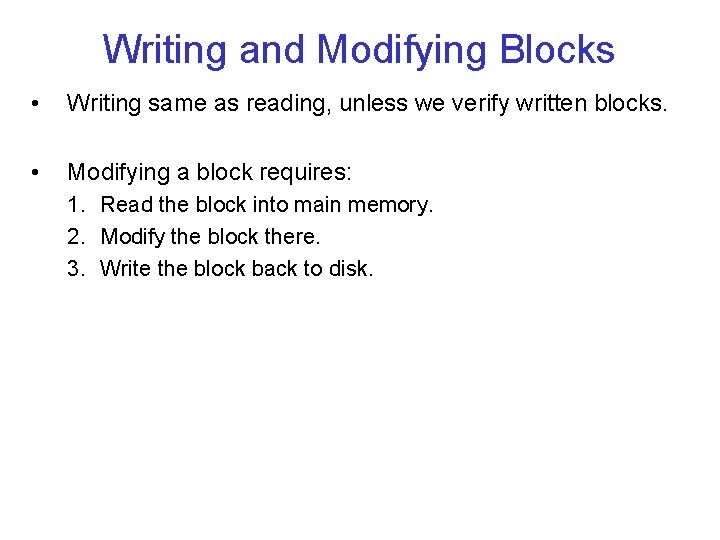 Writing and Modifying Blocks

• Writing same as reading, unless we verify written blocks.

• Modifying a block requires:
1. Read the block into main memory.
2. Modify the block there.
3. Write the block back to disk.